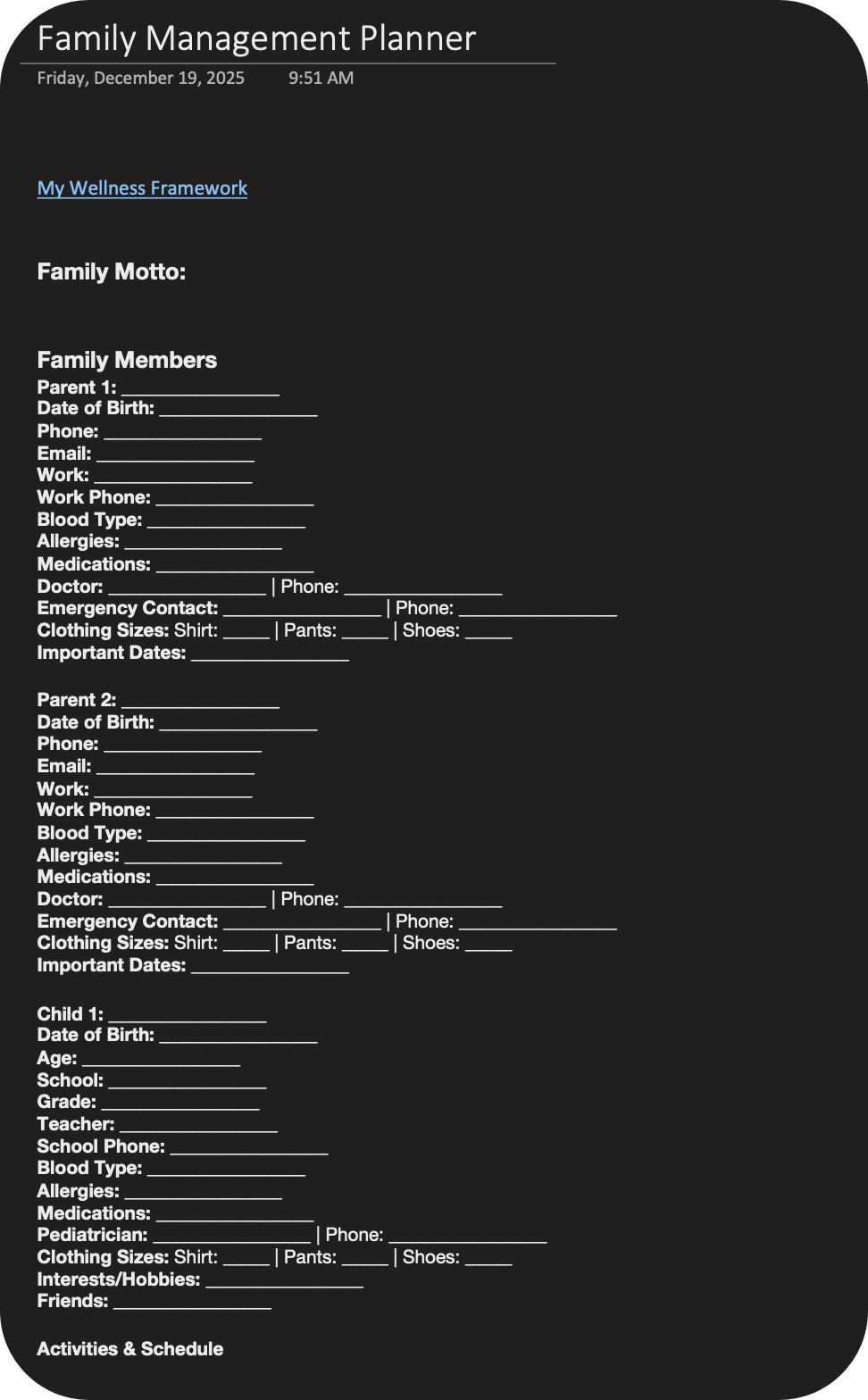 Family Management Planner

Friday, December 19, 2025 9:51 AM

My Wellness Framework

Family Motto:

Family Members

Parent 1: ________________
Date of Birth: ________________
Phone: ________________
Email: ________________
Work: ________________
Work Phone: ________________
Blood Type: ________________
Allergies: ________________
Medications: ________________
Doctor: ________________ | Phone: ________________
Emergency Contact: ________________ | Phone: ________________
Clothing Sizes: Shirt: _____ | Pants: _____ | Shoes: _____
Important Dates: ________________

Parent 2: ________________
Date of Birth: ________________
Phone: ________________
Email: ________________
Work: ________________
Work Phone: ________________
Blood Type: ________________
Allergies: ________________
Medications: ________________
Doctor: ________________ | Phone: ________________
Emergency Contact: ________________ | Phone: ________________
Clothing Sizes: Shirt: _____ | Pants: _____ | Shoes: _____
Important Dates: ________________

Child 1: ________________
Date of Birth: ________________
Age: ________________
School: ________________
Grade: ________________
Teacher: ________________
School Phone: ________________
Blood Type: ________________
Allergies: ________________
Medications: ________________
Pediatrician: ________________ | Phone: ________________
Clothing Sizes: Shirt: _____ | Pants: _____ | Shoes: _____
Interests/Hobbies: ________________
Friends: ________________

Activities & Schedule